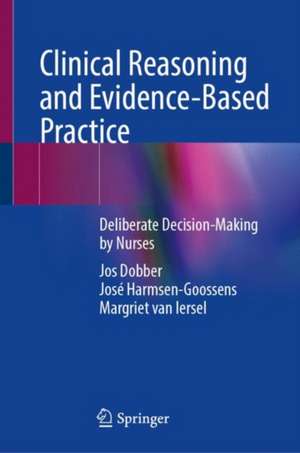 Clinical Reasoning and Evidence-Based Practice

Deliberate Decision-Making by Nurses

Jos Dobber
José Harmsen-Goossens
Margriet van Iersel

Springer